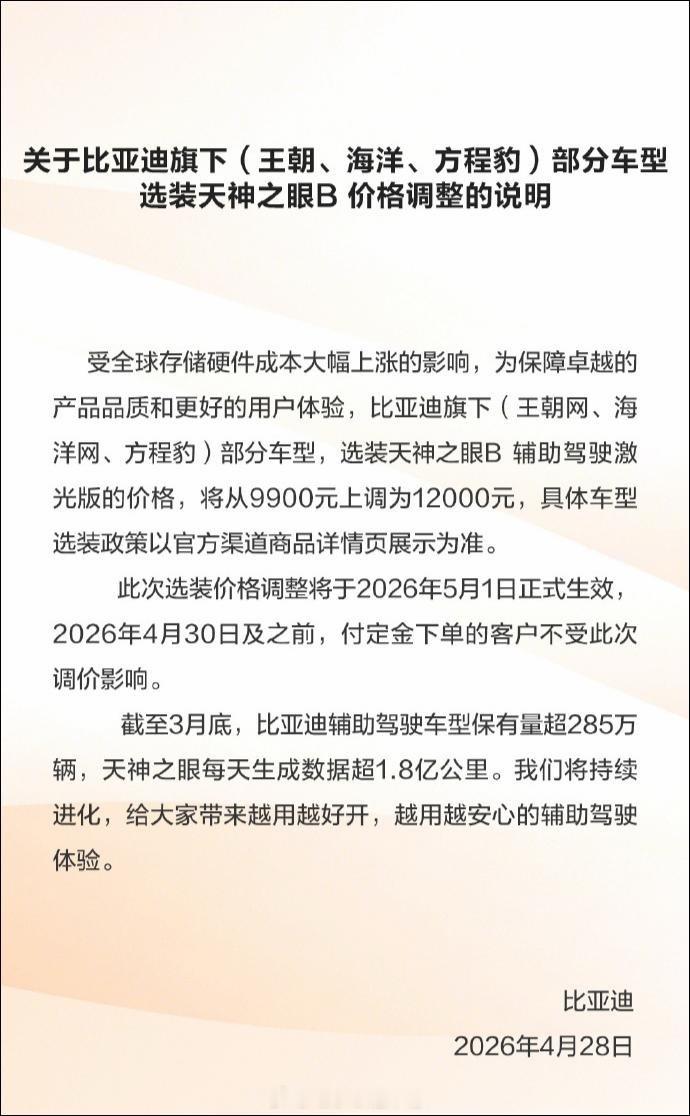 关于比亚迪旗下（王朝、海洋、方程豹）部分车型选装天神之眼B 价格调整的说明

受全球存储硬件成本大幅上涨的影响，为保障卓越的产品品质和更好的用户体验，比亚迪旗下（王朝网、海洋网、方程豹）部分车型，选装天神之眼B 辅助驾驶激光版的价格，将从9900元上调为12000元，具体车型选装政策以官方渠道商品详情页展示为准。

此次选装价格调整将于2026年5月1日正式生效，2026年4月30日及之前，付定金下单的客户不受此次调价影响。

截至3月底，比亚迪辅助驾驶车型保有量超285万辆，天神之眼每天生成数据超1.8亿公里。我们将持续进化，给大家带来越用越好开，越用越安心的辅助驾驶体验。

比亚迪
2026年4月28日